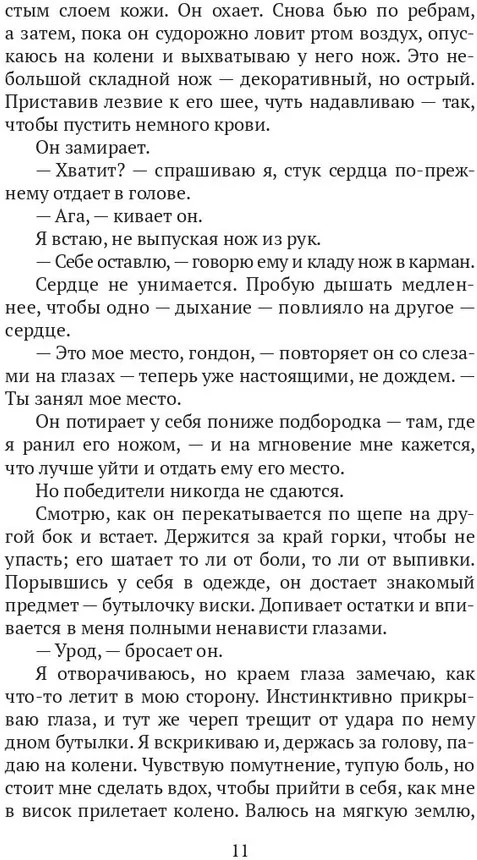 стым слоем кожи. Он охает. Снова бью по ребрам, а затем, пока он судорожно ловит ртом воздух, опускаюсь на колени и выхватываю у него нож. Это небольшой складной нож — декоративный, но острый. Приставив лезвие к его шее, чуть надавливаю — так, чтобы пустить немного крови.

Он замирает.

— Хватит? — спрашиваю я, стук сердца по-прежнему отдает в голове.

— Ага, — кивает он.

Я встаю, не выпуская нож из рук.

— Себе оставлю, — говорю ему и кладу нож в карман.

Сердце не унимается. Пробую дышать медленнее, чтобы одно — дыхание — повлияло на другое — сердце.

— Это мое место, гондон, — повторяет он со слезами на глазах — теперь уже настоящими, не дождем. — Ты занял мое место.

Он потирает у себя пониже подбородка — там, где я ранил его ножом, — и на мгновение мне кажется, что лучше уйти и отдать ему его место.

Но победители никогда не сдаются.

Смотрю, как он перекатывается по щепе на другой бок и встает. Держится за край горки, чтобы не упасть; его шатает то ли от боли, то ли от выпивки. Порывшись у себя в одежде, он достает знакомый предмет — бутылочку виски. Допивает остатки и впивается в меня полными ненависти глазами.

— Урод, — бросает он.

Я отворачиваюсь, но краем глаза замечаю, как что-то летит в мою сторону. Инстинктивно прикрываю глаза, и тут же череп трещит от удара по нему дном бутылки. Я вскрикиваю и, держась за голову, падаю на колени. Чувствую помутнение, тупую боль, но стоит мне сделать вдох, чтобы прийти в себя, как мне в висок прилетает колено. Валюсь на мягкую землю,

11